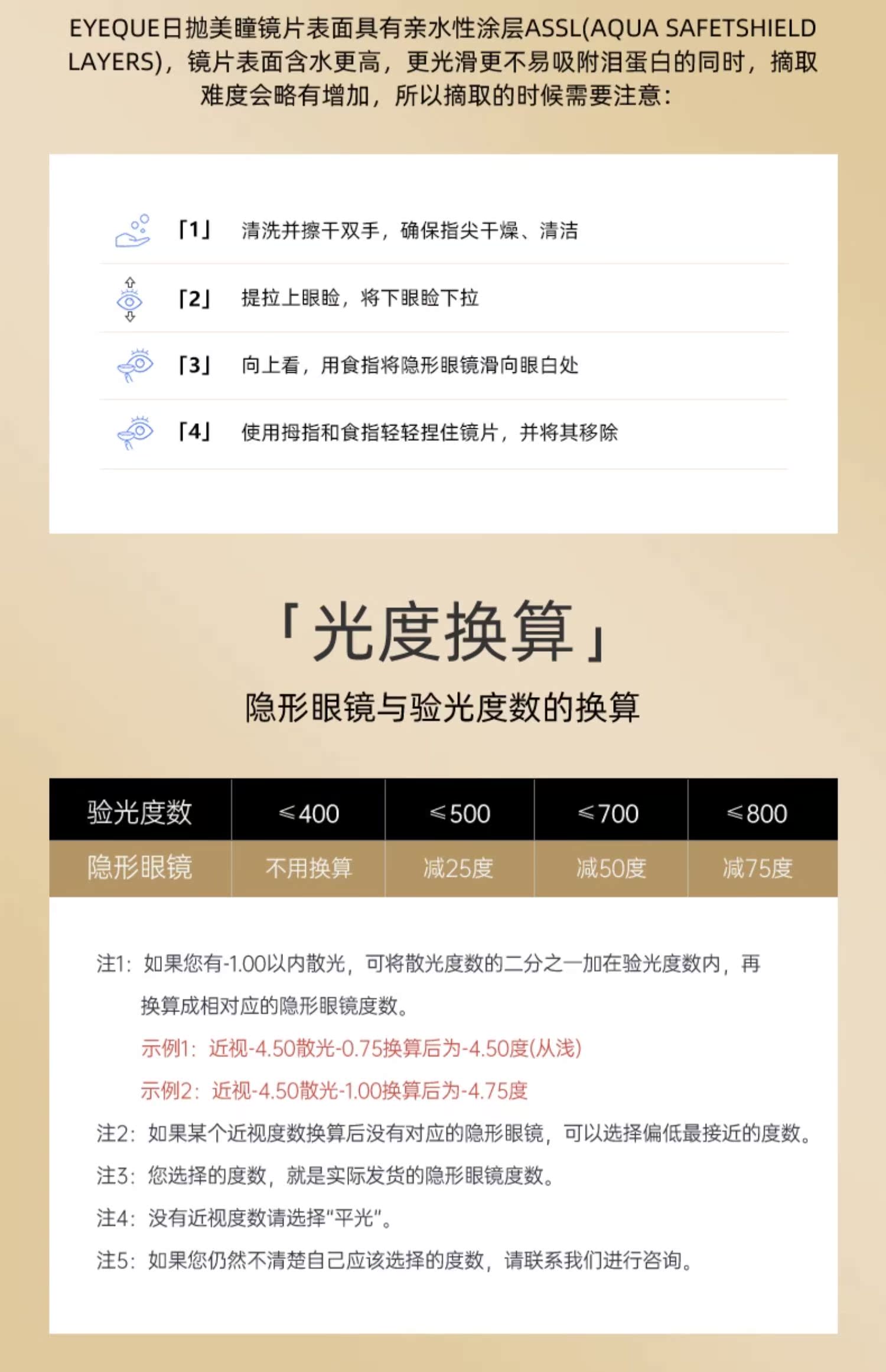 EYEQUE日抛美瞳镜片表面具有亲水性涂层ASSL(AQUA SAFETSHIELD LAYERS)，镜片表面含水更高，更光滑更不易吸附泪蛋白的同时，摘取难度会略有增加，所以摘取的时候需要注意：

「1」 清洗并擦干双手，确保指尖干燥、清洁

「2」 提拉上眼睑，将下眼睑下拉

「3」 向上看，用食指将隐形眼镜滑向眼白处

「4」 使用拇指和食指轻轻捏住镜片，并将其移除

「光度换算」

隐形眼镜与验光度数的换算

| 验光度数 | ≤400 | ≤500 | ≤700 | ≤800 |
|---|---|---|---|---|
| 隐形眼镜 | 不用换算 | 减25度 | 减50度 | 减75度 |

注1：如果您有-1.00以内散光，可将散光度数的二分之一加在验光度数内，再换算成相对应的隐形眼镜度数。

示例1：近视-4.50散光-0.75换算后为-4.50度(从浅)

示例2：近视-4.50散光-1.00换算后为-4.75度

注2：如果某个近视度数换算后没有对应的隐形眼镜，可以选择偏低最接近的度数。

注3：您选择的度数，就是实际发货的隐形眼镜度数。

注4：没有近视度数请选择“平光”。

注5：如果您仍然不清楚自己应该选择的度数，请联系我们进行咨询。